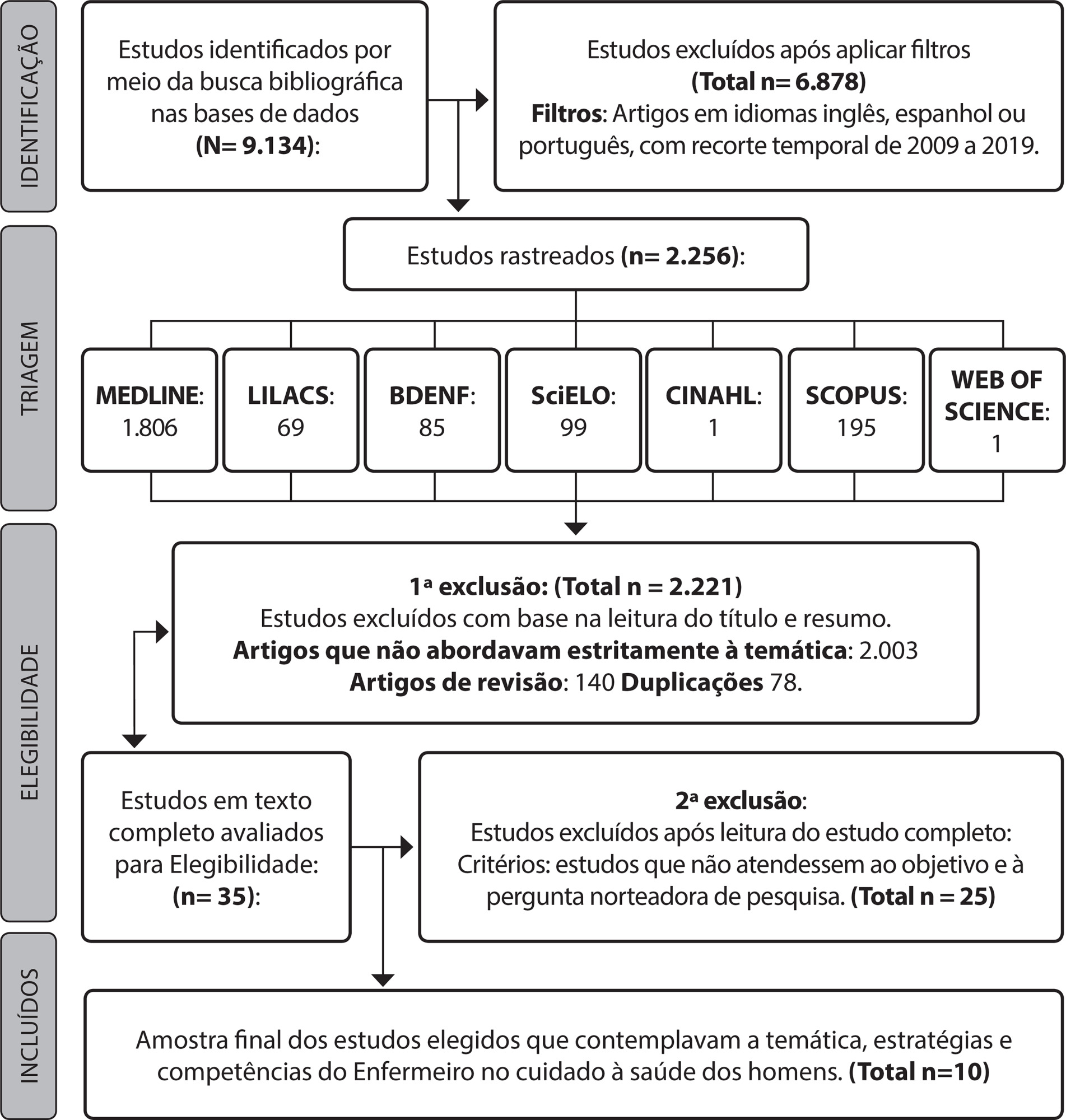 IDENTIFICAÇÃO

Estudos identificados por meio da busca bibliográfica nas bases de dados (N= 9.134):

Estudos excluídos após aplicar filtros (Total n= 6.878) Filtros: Artigos em idiomas inglês, espanhol ou português, com recorte temporal de 2009 a 2019.

TRIAGEM

Estudos rastreados (n= 2.256):

MEDLINE: 1.806

LILACS: 69

BDENF: 85

SciELO: 99

CINAHL: 1

SCOPUS: 195

WEB OF SCIENCE: 1

ELEGIBILIDADE

1ª exclusão: (Total n = 2.221) Estudos excluídos com base na leitura do título e resumo. Artigos que não abordavam estritamente à temática: 2.003 Artigos de revisão: 140 Duplicações 78.

Estudos em texto completo avaliados para Elegibilidade: (n= 35):

2ª exclusão: Estudos excluídos após leitura do estudo completo: Critérios: estudos que não atendessem ao objetivo e à pergunta norteadora de pesquisa. (Total n = 25)

INCLUÍDOS

Amostra final dos estudos elegidos que contemplavam a temática, estratégias e competências do Enfermeiro no cuidado à saúde dos homens. (Total n=10)